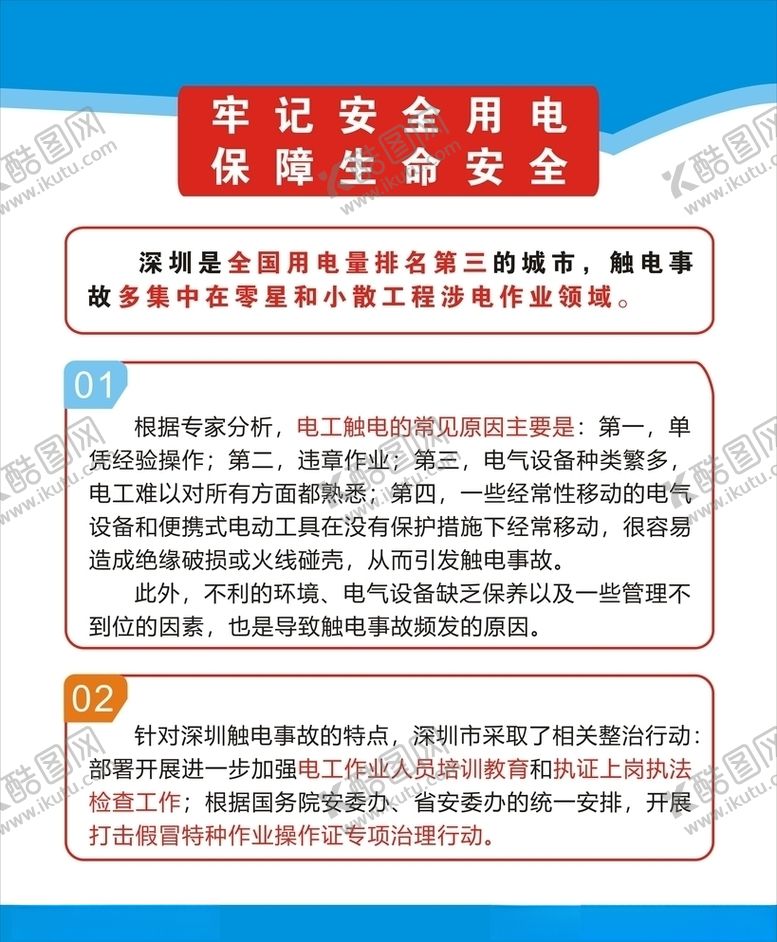 牢记安全用电
保障生命安全

深圳是全国用电量排名第三的城市，触电事故多集中在零星和小散工程涉电作业领域。

01

根据专家分析，电工触电的常见原因主要是：第一，单凭经验操作；第二，违章作业；第三，电气设备种类繁多，电工难以对所有方面都熟悉；第四，一些经常性移动的电气设备和便携式电动工具在没有保护措施下经常移动，很容易造成绝缘破损或火线碰壳，从而引发触电事故。

此外，不利的环境、电气设备缺乏保养以及一些管理不到位的因素，也是导致触电事故频发的原因。

02

针对深圳触电事故的特点，深圳市采取了相关整治行动：部署开展进一步加强电工作业人员培训教育和执证上岗执法检查工作；根据国务院安委办、省安委办的统一安排，开展打击假冒特种作业操作证专项治理行动。

酷图网 www.ikutu.com